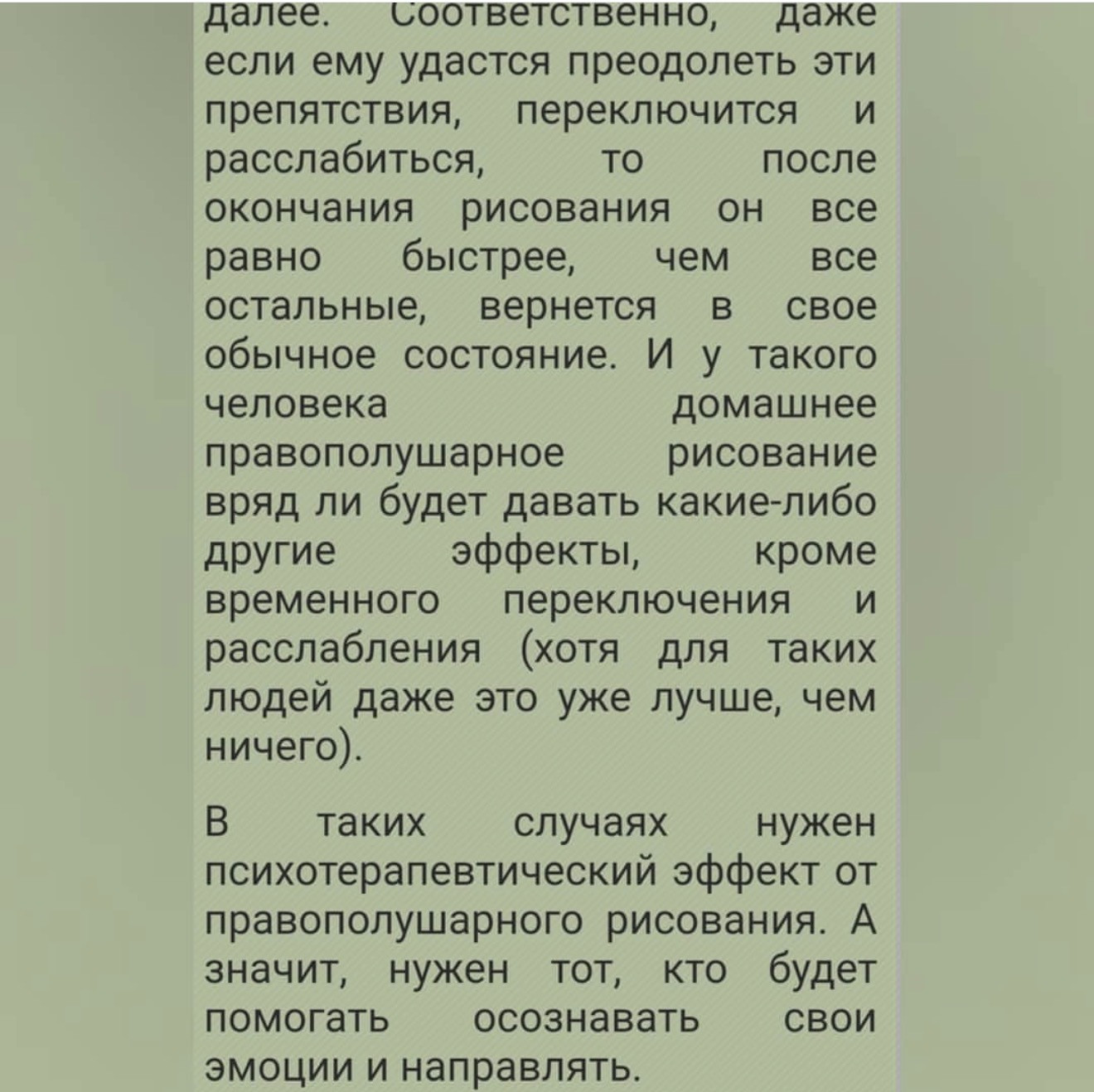 далее. Соответственно, даже если ему удастся преодолеть эти препятствия, переключится и расслабиться, то после окончания рисования он все равно быстрее, чем все остальные, вернется в свое обычное состояние. И у такого человека домашнее правополушарное рисование вряд ли будет давать какие-либо другие эффекты, кроме временного переключения и расслабления (хотя для таких людей даже это уже лучше, чем ничего).

В таких случаях нужен психотерапевтический эффект от правополушарного рисования. А значит, нужен тот, кто будет помогать осознавать свои эмоции и направлять.